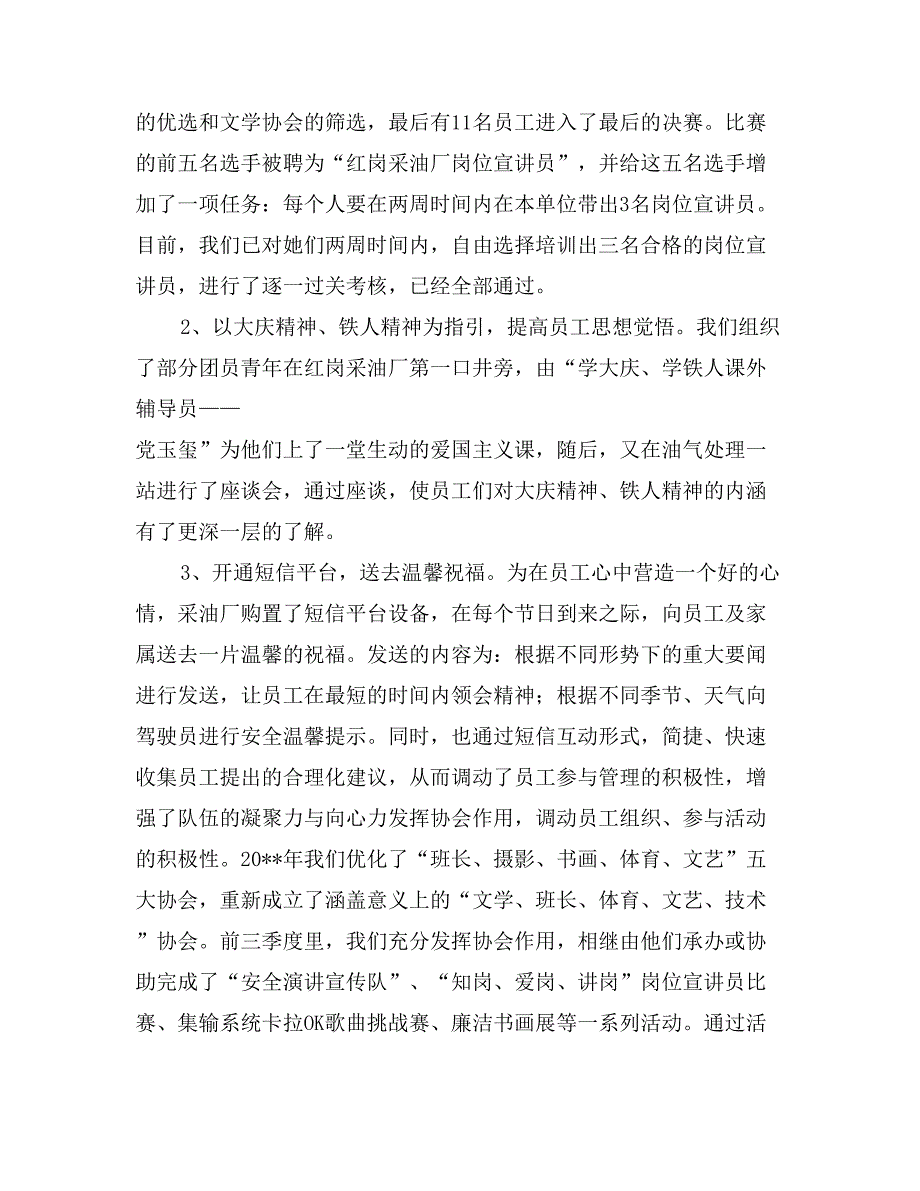 的优选和文学协会的筛选，最后有11名员工进入了最后的决赛。比赛的前五名选手被聘为“红岗采油厂岗位宣讲员”，并给这五名选手增加了一项任务：每个人要在两周时间内在本单位带出3名岗位宣讲员。目前，我们已对她们两周时间内，自由选择培训出三名合格的岗位宣讲员，进行了逐一过关考核，已经全部通过。

2、以大庆精神、铁人精神为指引，提高员工思想觉悟。我们组织了部分团员青年在红岗采油厂第一口井旁，由“学大庆、学铁人课外辅导员——
党玉玺”为他们上了一堂生动的爱国主义课，随后，又在油气处理一站进行了座谈会，通过座谈，使员工们对大庆精神、铁人精神的内涵有了更深一层的了解。

3、开通短信平台，送去温馨祝福。为在员工心中营造一个好的心情，采油厂购置了短信平台设备，在每个节日到来之际，向员工及家属送去一片温馨的祝福。发送的内容为：根据不同形势下的重大要闻进行发送，让员工在最短的时间内领会精神；根据不同季节、天气向驾驶员进行安全温馨提示。同时，也通过短信互动形式，简捷、快速收集员工提出的合理化建议，从而调动了员工参与管理的积极性，增强了队伍的凝聚力与向心力发挥协会作用，调动员工组织、参与活动的积极性。20**年我们优化了“班长、摄影、书画、体育、文艺”五大协会，重新成立了涵盖意义上的“文学、班长、体育、文艺、技术”协会。前三季度里，我们充分发挥协会作用，相继由他们承办或协助完成了“安全演讲宣传队”、“知岗、爱岗、讲岗”岗位宣讲员比赛、集输系统卡拉OK歌曲挑战赛、廉洁书画展等一系列活动。通过活